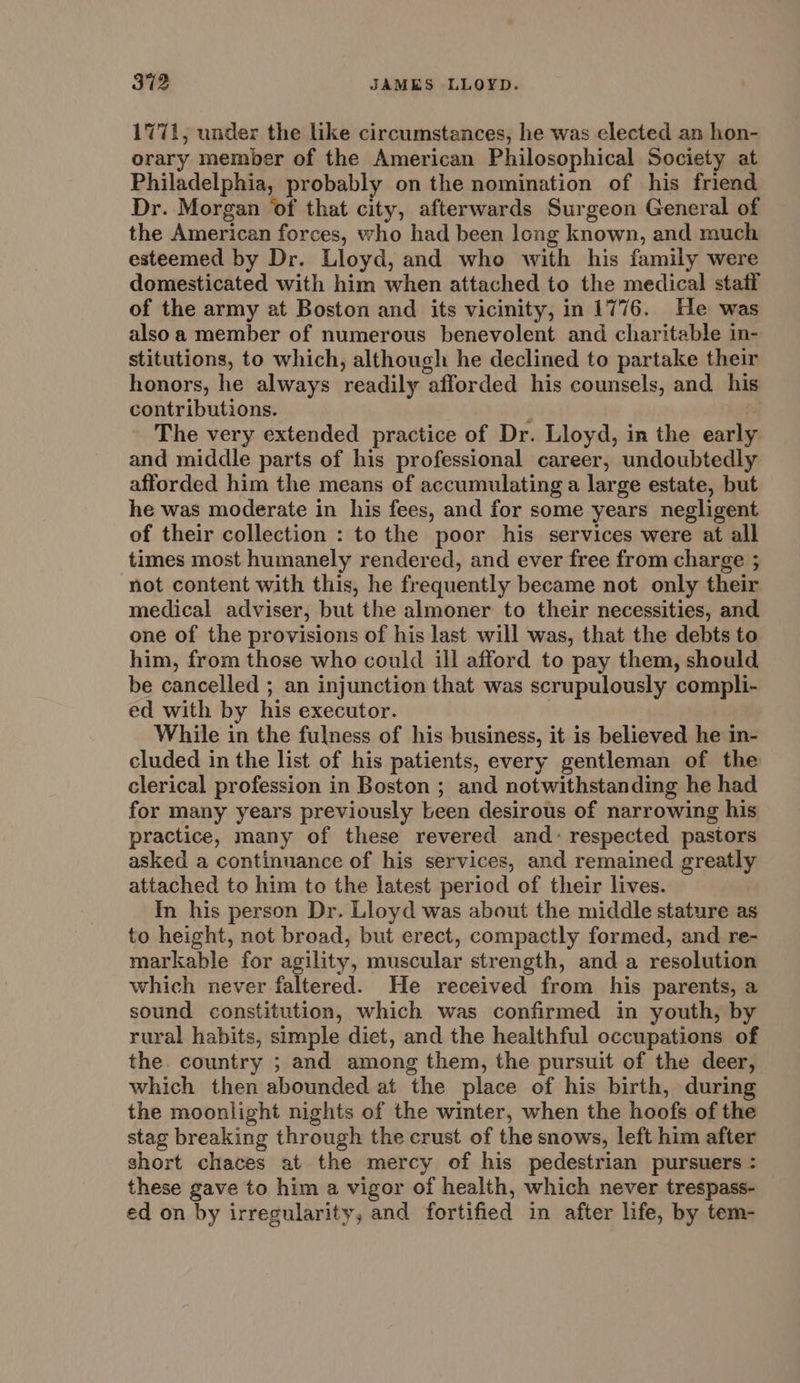 372 JAMES LLOYD.

1771, under the like circumstances, he was elected an honorary member of the American Philosophical Society at Philadelphia, probably on the nomination of his friend Dr. Morgan of that city, afterwards Surgeon General of the American forces, who had been long known, and much esteemed by Dr. Lloyd, and who with his family were domesticated with him when attached to the medical staff of the army at Boston and its vicinity, in 1776. He was also a member of numerous benevolent and charitable institutions, to which, although he declined to partake their honors, he always readily afforded his counsels, and his contributions.

The very extended practice of Dr. Lloyd, in the early and middle parts of his professional career, undoubtedly afforded him the means of accumulating a large estate, but he was moderate in his fees, and for some years negligent of their collection : to the poor his services were at all times most humanely rendered, and ever free from charge ; not content with this, he frequently became not only their medical adviser, but the almoner to their necessities, and one of the provisions of his last will was, that the debts to him, from those who could ill afford to pay them, should be cancelled ; an injunction that was scrupulously complied with by his executor.

While in the fulness of his business, it is believed he included in the list of his patients, every gentleman of the clerical profession in Boston ; and notwithstanding he had for many years previously been desirous of narrowing his practice, many of these revered and respected pastors asked a continuance of his services, and remained greatly attached to him to the latest period of their lives.

In his person Dr. Lloyd was about the middle stature as to height, not broad, but erect, compactly formed, and remarkable for agility, muscular strength, and a resolution which never faltered. He received from his parents, a sound constitution, which was confirmed in youth, by rural habits, simple diet, and the healthful occupations of the country ; and among them, the pursuit of the deer, which then abounded at the place of his birth, during the moonlight nights of the winter, when the hoofs of the stag breaking through the crust of the snows, left him after short chaces at the mercy of his pedestrian pursuers : these gave to him a vigor of health, which never trespassed on by irregularity, and fortified in after life, by tem-